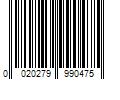 0 020279 990475